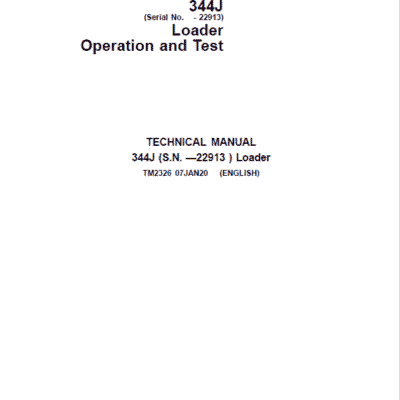 344J
(Serial No. - 22913)
Loader
Operation and Test

TECHNICAL MANUAL
344J (S.N. —22913 ) Loader
TM2326 07JAN20 (ENGLISH)